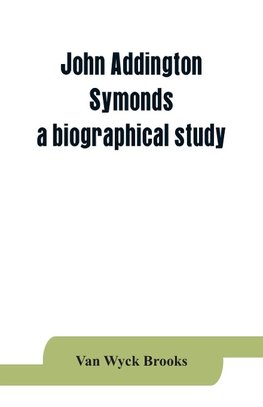 John Addington Symonds a biographical study

Van Wyck Brooks